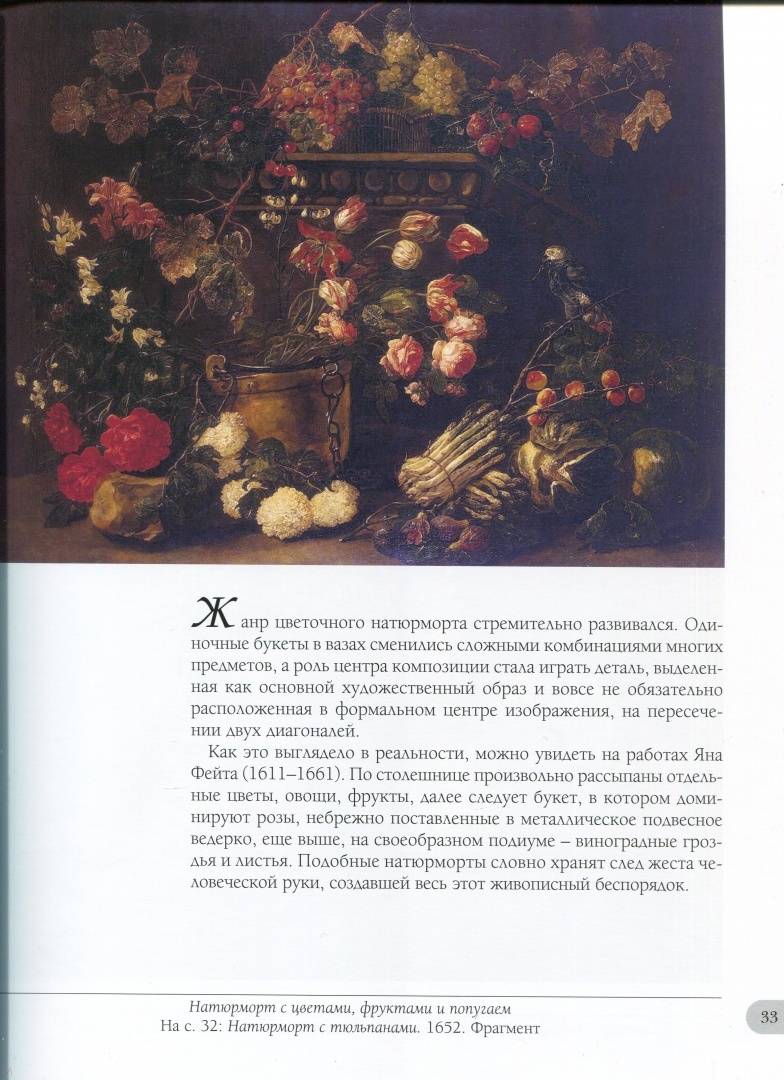 Жанр цветочного натюрморта стремительно развивался. Одиночные букеты в вазах сменились сложными комбинациями многих предметов, а роль центра композиции стала играть деталь, выделенная как основной художественный образ и вовсе не обязательно расположенная в формальном центре изображения, на пересечении двух диагоналей.

Как это выглядело в реальности, можно увидеть на работах Яна Фейта (1611–1661). По столешнице произвольно рассыпаны отдельные цветы, овощи, фрукты, далее следует букет, в котором доминируют розы, небрежно поставленные в металлическое подвесное ведерко, еще выше, на своеобразном подиуме – виноградные гроздья и листья. Подобные натюрморты словно хранят след жеста человеческой руки, создавшей весь этот живописный беспорядок.

Натюрморт с цветами, фруктами и попугаем
На с. 32: Натюрморт с тюльпанами. 1652. Фрагмент

33